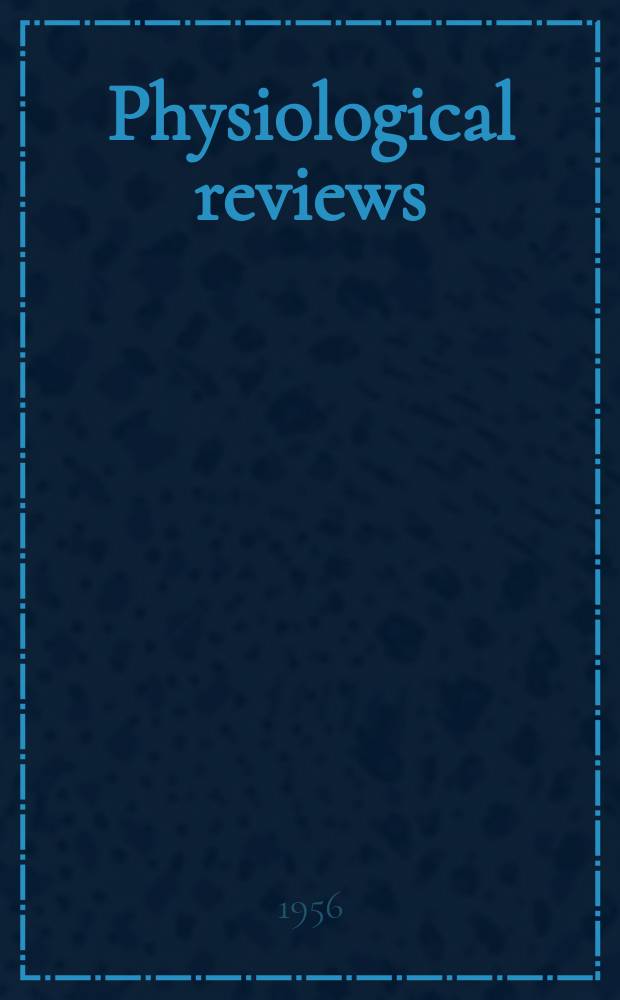 Physiological reviews

1956